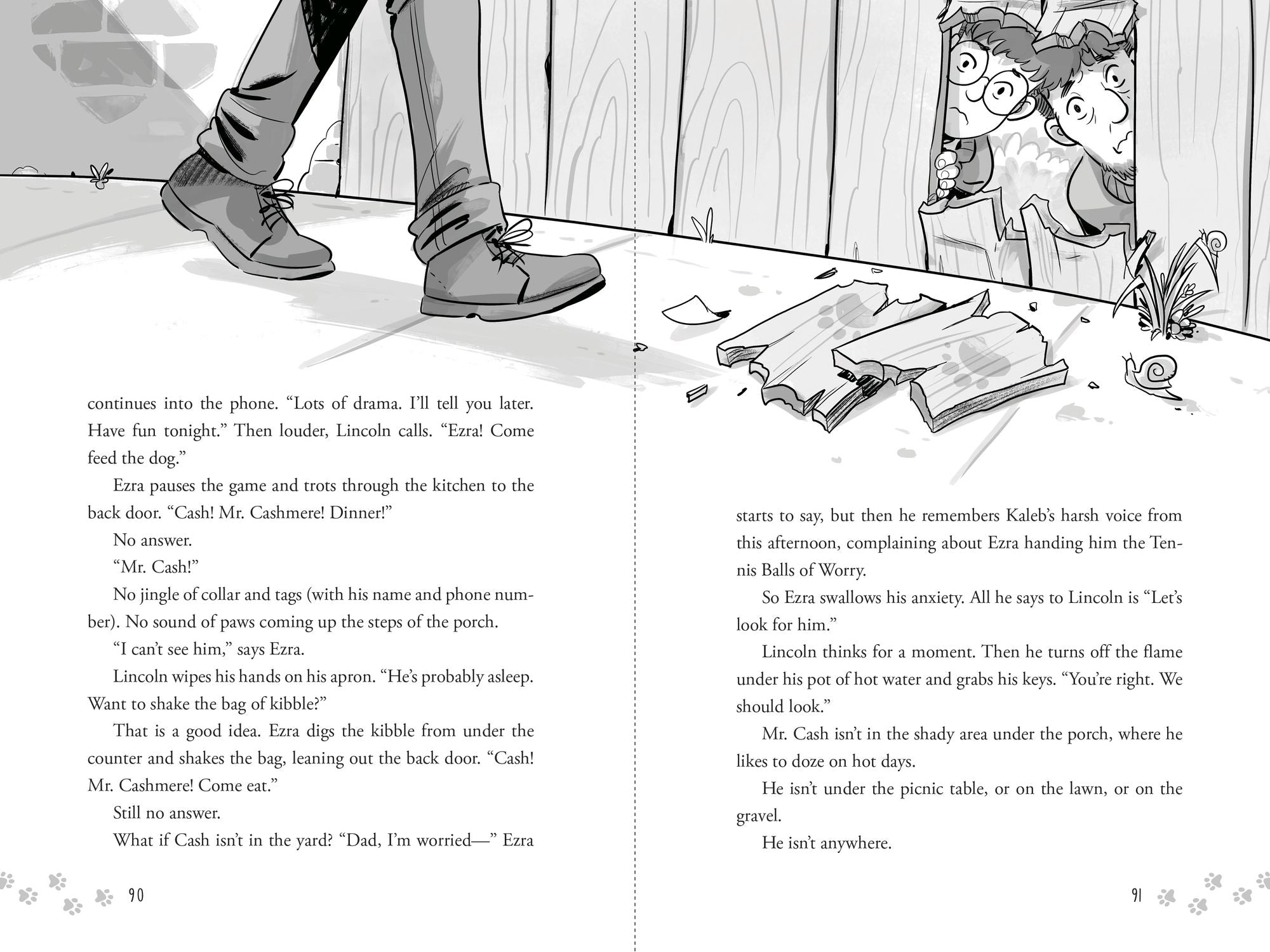 continues into the phone. “Lots of drama. I’ll tell you later. Have fun tonight.” Then louder, Lincoln calls. “Ezra! Come feed the dog.”

Ezra pauses the game and trots through the kitchen to the back door. “Cash! Mr. Cashmere! Dinner!”

No answer.

“Mr. Cash!”

No jingle of collar and tags (with his name and phone number). No sound of paws coming up the steps of the porch.

“I can’t see him,” says Ezra.

Lincoln wipes his hands on his apron. “He’s probably asleep. Want to shake the bag of kibble?”

That is a good idea. Ezra digs the kibble from under the counter and shakes the bag, leaning out the back door. “Cash! Mr. Cashmere! Come eat.”

Still no answer.

What if Cash isn’t in the yard? “Dad, I’m worried—” Ezra

90

starts to say, but then he remembers Kaleb’s harsh voice from this afternoon, complaining about Ezra handing him the Tennis Balls of Worry.

So Ezra swallows his anxiety. All he says to Lincoln is “Let’s look for him.”

Lincoln thinks for a moment. Then he turns off the flame under his pot of hot water and grabs his keys. “You’re right. We should look.”

Mr. Cash isn’t in the shady area under the porch, where he likes to doze on hot days.

He isn’t under the picnic table, or on the lawn, or on the gravel.

He isn’t anywhere.

91